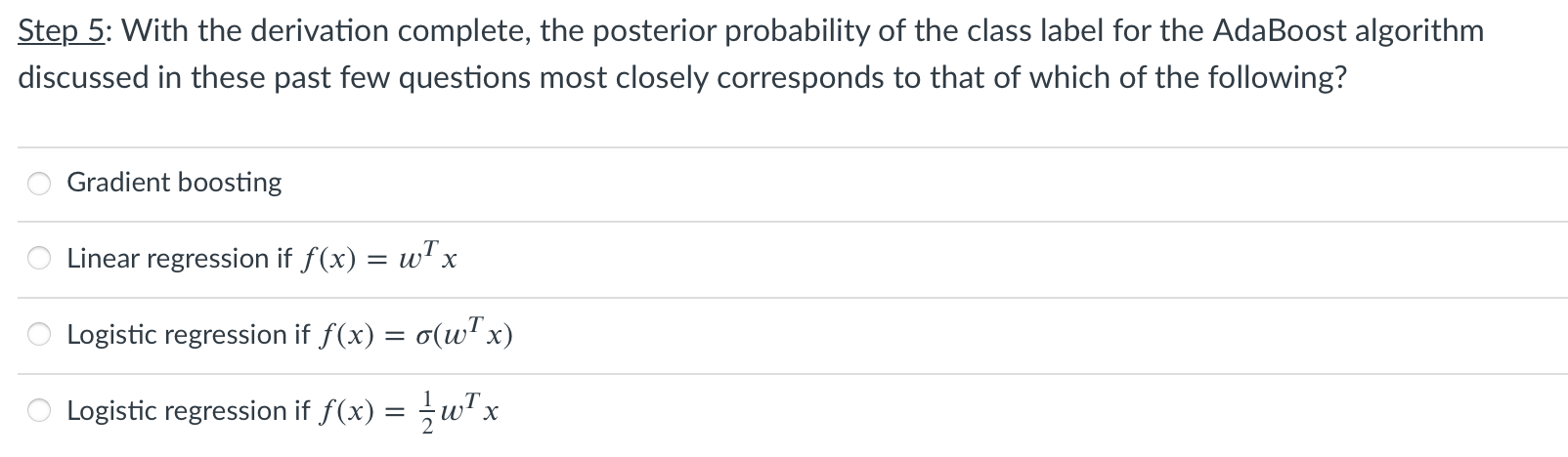 Step 5: With the derivation complete, the posterior probability of the class label for the AdaBoost algorithm discussed in these past few questions most closely corresponds to that of which of the following?

Gradient boosting

Linear regression if $f(x) = w^T x$

Logistic regression if $f(x) = \sigma(w^T x)$

Logistic regression if $f(x) = \frac{1}{2} w^T x$